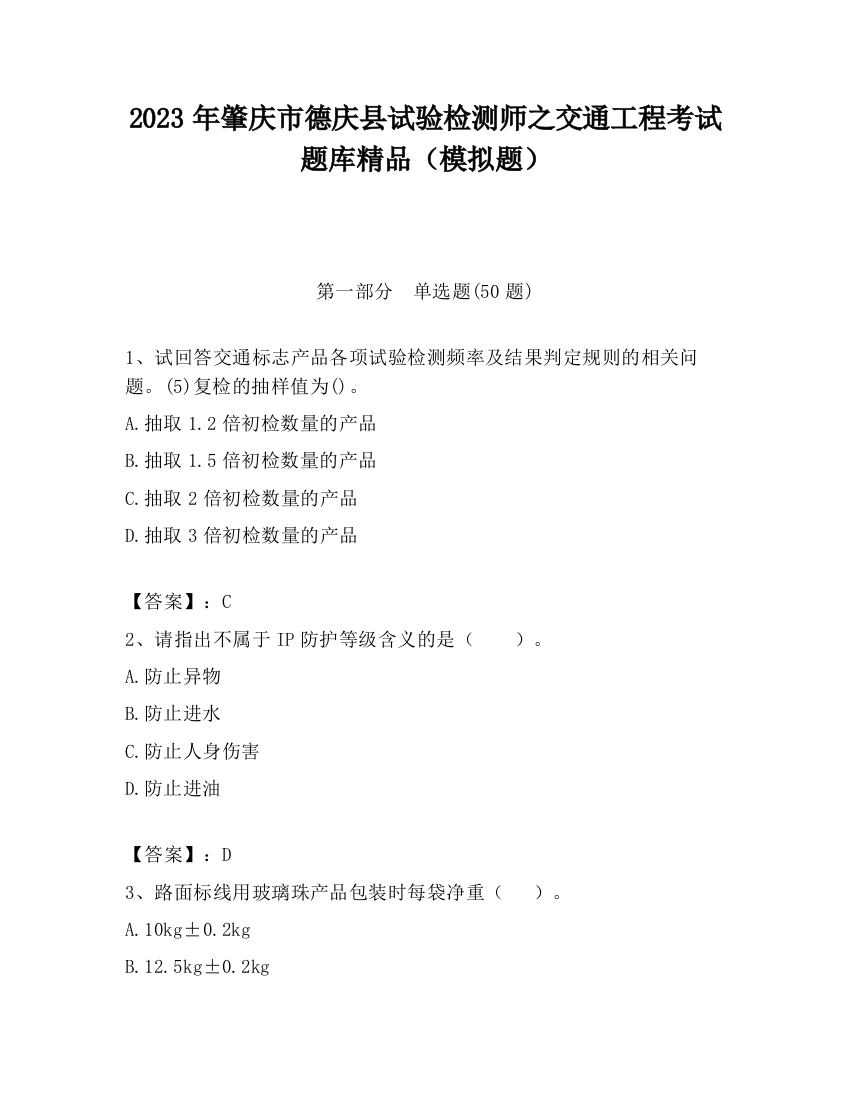 2023 年肇庆市德庆县试验检测师之交通工程考试题库精品（模拟题）

第一部分　单选题(50 题)

1、试回答交通标志产品各项试验检测频率及结果判定规则的相关问题。(5)复检的抽样值为()。

A.抽取 1.2 倍初检数量的产品

B.抽取 1.5 倍初检数量的产品

C.抽取 2 倍初检数量的产品

D.抽取 3 倍初检数量的产品

【答案】：C

2、请指出不属于 IP 防护等级含义的是（　　）。

A.防止异物

B.防止进水

C.防止人身伤害

D.防止进油

【答案】：D

3、路面标线用玻璃珠产品包装时每袋净重（　　）。

A.10kg±0.2kg

B.12.5kg±0.2kg